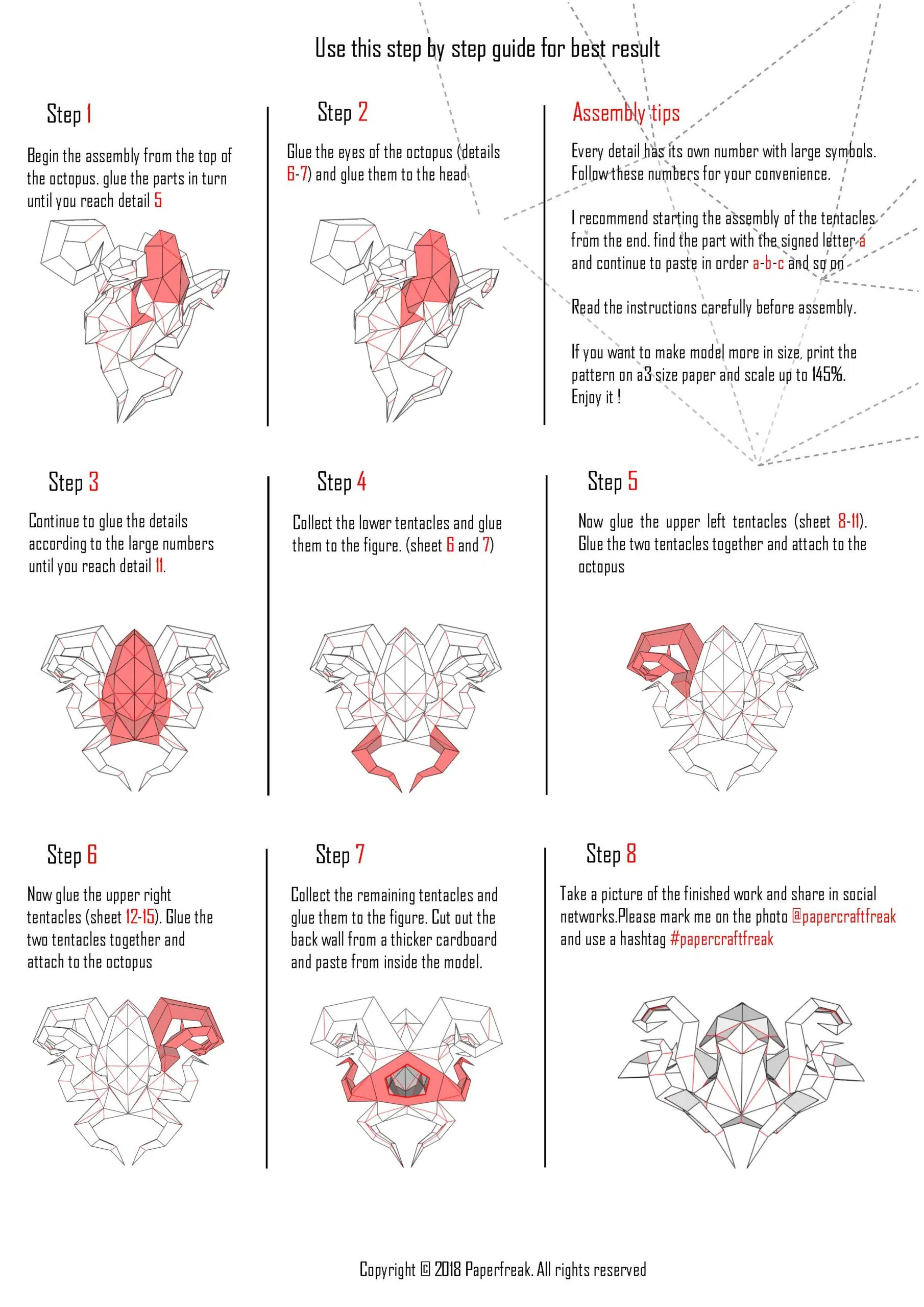 Use this step by step guide for best result

Step 1

Begin the assembly from the top of the octopus. glue the parts in turn until you reach detail 5

Step 2

Glue the eyes of the octopus (details 6-7) and glue them to the head

Assembly tips

Every detail has its own number with large symbols. Follow these numbers for your convenience.

I recommend starting the assembly of the tentacles from the end. find the part with the signed letter a and continue to paste in order a-b-c and so on

Read the instructions carefully before assembly.

If you want to make model more in size, print the pattern on a3 size paper and scale up to 145%. Enjoy it !

Step 3

Continue to glue the details according to the large numbers until you reach detail 11.

Step 4

Collect the lower tentacles and glue them to the figure. (sheet 6 and 7)

Step 5

Now glue the upper left tentacles (sheet 8-11). Glue the two tentacles together and attach to the octopus

Step 6

Now glue the upper right tentacles (sheet 12-15). Glue the two tentacles together and attach to the octopus

Step 7

Collect the remaining tentacles and glue them to the figure. Cut out the back wall from a thicker cardboard and paste from inside the model.

Step 8

Take a picture of the finished work and share in social networks.Please mark me on the photo @papercraftfreak and use a hashtag #papercraftfreak

Copyright © 2018 Paperfreak. All rights reserved